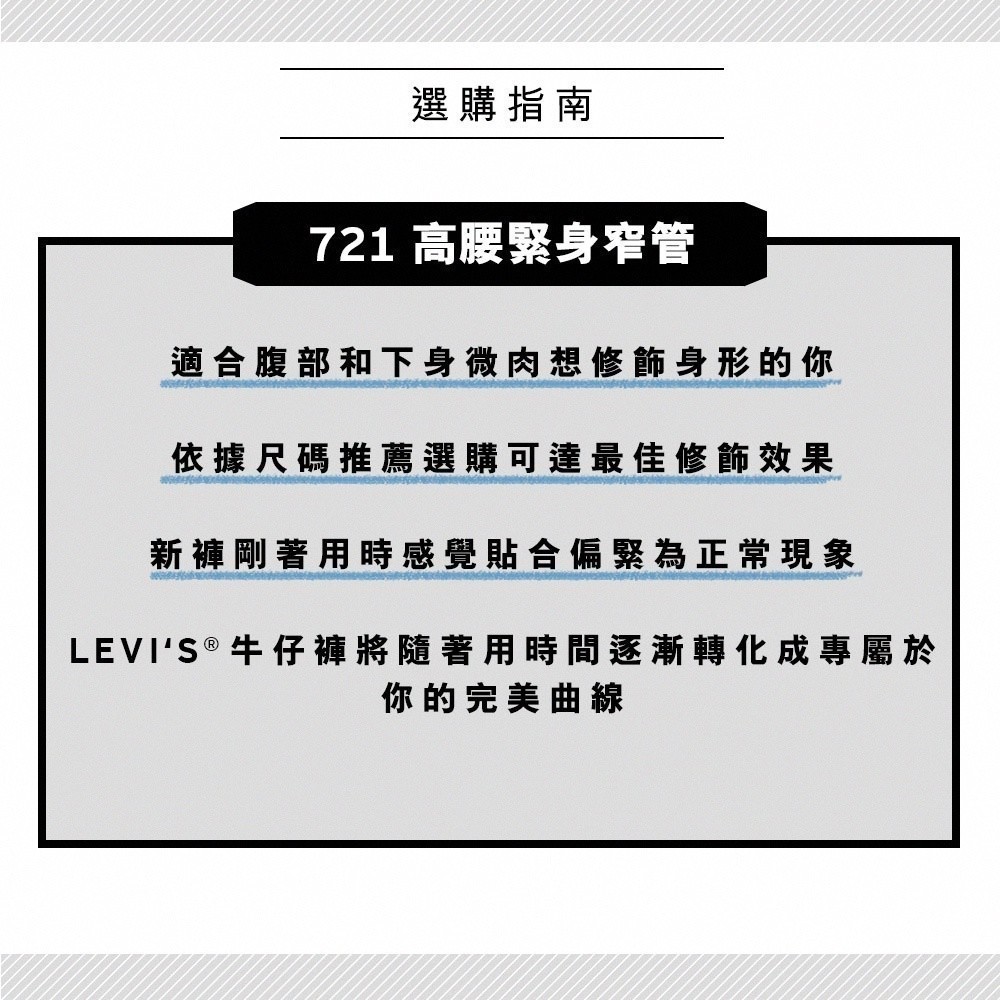 選購指南

721 高腰緊身窄管

適合腹部和下身微肉想修飾身形的你

依據尺碼推薦選購可達最佳修飾效果

新褲剛著用時感覺貼合偏緊為正常現象

LEVI'S®牛仔褲將隨著用時間逐漸轉化成專屬於你的完美曲線